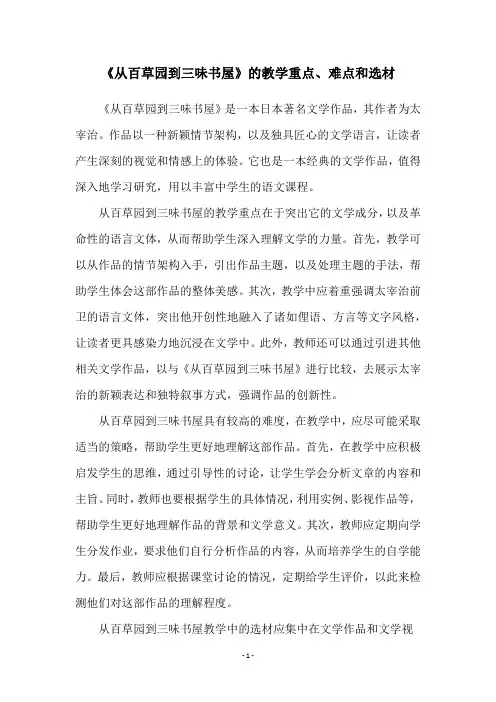 《从百草园到三味书屋》的教学重点、难点和选材

《从百草园到三味书屋》是一本日本著名文学作品，其作者为太宰治。作品以一种新颖情节架构，以及独具匠心的文学语言，让读者产生深刻的视觉和情感上的体验。它也是一本经典的文学作品，值得深入地学习研究，用以丰富中学生的语文课程。

从百草园到三味书屋的教学重点在于突出它的文学成分，以及革命性的语言文体，从而帮助学生深入理解文学的力量。首先，教学可以从作品的情节架构入手，引出作品主题，以及处理主题的手法，帮助学生体会这部作品的整体美感。其次，教学中应着重强调太宰治前卫的语言文体，突出他开创性地融入了诸如俚语、方言等文字风格，让读者更具感染力地沉浸在文学中。此外，教师还可以通过引进其他相关文学作品，以与《从百草园到三味书屋》进行比较，去展示太宰治的新颖表达和独特叙事方式，强调作品的创新性。

从百草园到三味书屋具有较高的难度，在教学中，应尽可能采取适当的策略，帮助学生更好地理解这部作品。首先，在教学中应积极启发学生的思维，通过引导性的讨论，让学生学会分析文章的内容和主旨。同时，教师也要根据学生的具体情况，利用实例、影视作品等，帮助学生更好地理解作品的背景和文学意义。其次，教师应定期向学生分发作业，要求他们自行分析作品的内容，从而培养学生的自学能力。最后，教师应根据课堂讨论的情况，定期给学生评价，以此来检测他们对这部作品的理解程度。

从百草园到三味书屋教学中的选材应集中在文学作品和文学视

- 1 -